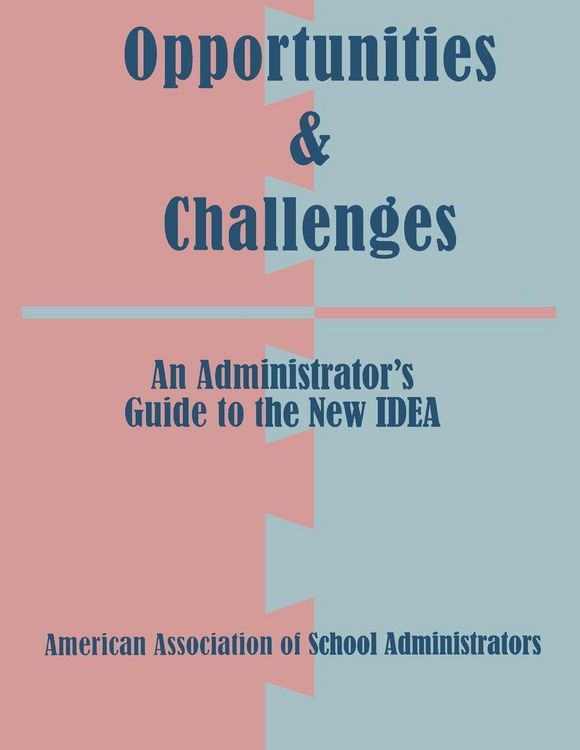 Opportunities
&
Challenges

An Administrator's
Guide to the New IDEA

American Association of School Administrators